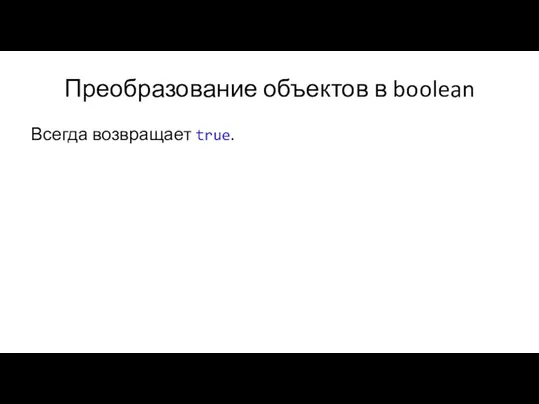 Преобразование объектов в boolean

Всегда возвращает true.